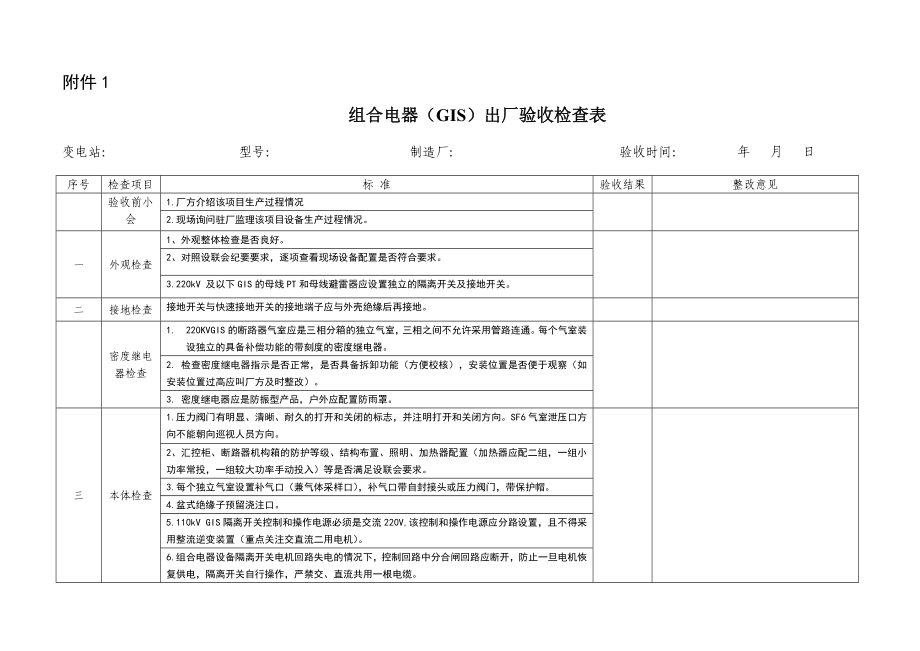 附件 1

组合电器（GIS）出厂验收检查表

变电站： 型号： 制造厂： 验收时间： 年 月 日

| 序号 | 检查项目 | 标 准 | 验收结果 | 整改意见 |
|---|---|---|---|---|
| | 验收前小会 | 1.厂方介绍该项目生产过程情况 | | |
| | | 2.现场询问驻厂监理该项目设备生产过程情况。 | | |
| 一 | 外观检查 | 1、外观整体检查是否良好。 | | |
| | | 2、对照设联会纪要要求，逐项查看现场设备配置是否符合要求。 | | |
| | | 3.220kV 及以下 GIS 的母线 PT 和母线避雷器应设置独立的隔离开关及接地开关。 | | |
| 二 | 接地检查 | 接地开关与快速接地开关的接地端子应与外壳绝缘后再接地。 | | |
| | 密度继电器检查 | 1. 220KVGIS 的断路器气室应是三相分箱的独立气室，三相之间不允许采用管路连通。每个气室装设独立的具备补偿功能的带刻度的密度继电器。 | | |
| | | 2. 检查密度继电器指示是否正常，是否具备拆卸功能（方便校核），安装位置是否便于观察（如安装位置过高应叫厂方及时整改）。 | | |
| | | 3. 密度继电器应是防振型产品，户外应配置防雨罩。 | | |
| 三 | 本体检查 | 1.压力阀门有明显、清晰、耐久的打开和关闭的标志，并注明打开和关闭方向。SF6 气室泄压口方向不能朝向巡视人员方向。 | | |
| | | 2、汇控柜、断路器机构箱的防护等级、结构布置、照明、加热器配置（加热器应配二组，一组小功率常投，一组较大功率手动投入）等是否满足设联会要求。 | | |
| | | 3.每个独立气室设置补气口（兼气体采样口），补气口带自封接头或压力阀门，带保护帽。 | | |
| | | 4.盆式绝缘子预留浇注口。 | | |
| | | 5.110kV GIS 隔离开关控制和操作电源必须是交流 220V.该控制和操作电源应分路设置，且不得采用整流逆变装置（重点关注交直流二用电机）。 | | |
| | | 6.组合电器设备隔离开关电机回路失电的情况下，控制回路中分合闸回路应断开，防止一旦电机恢复供电，隔离开关自行操作，严禁交、直流共用一根电缆。 | | |